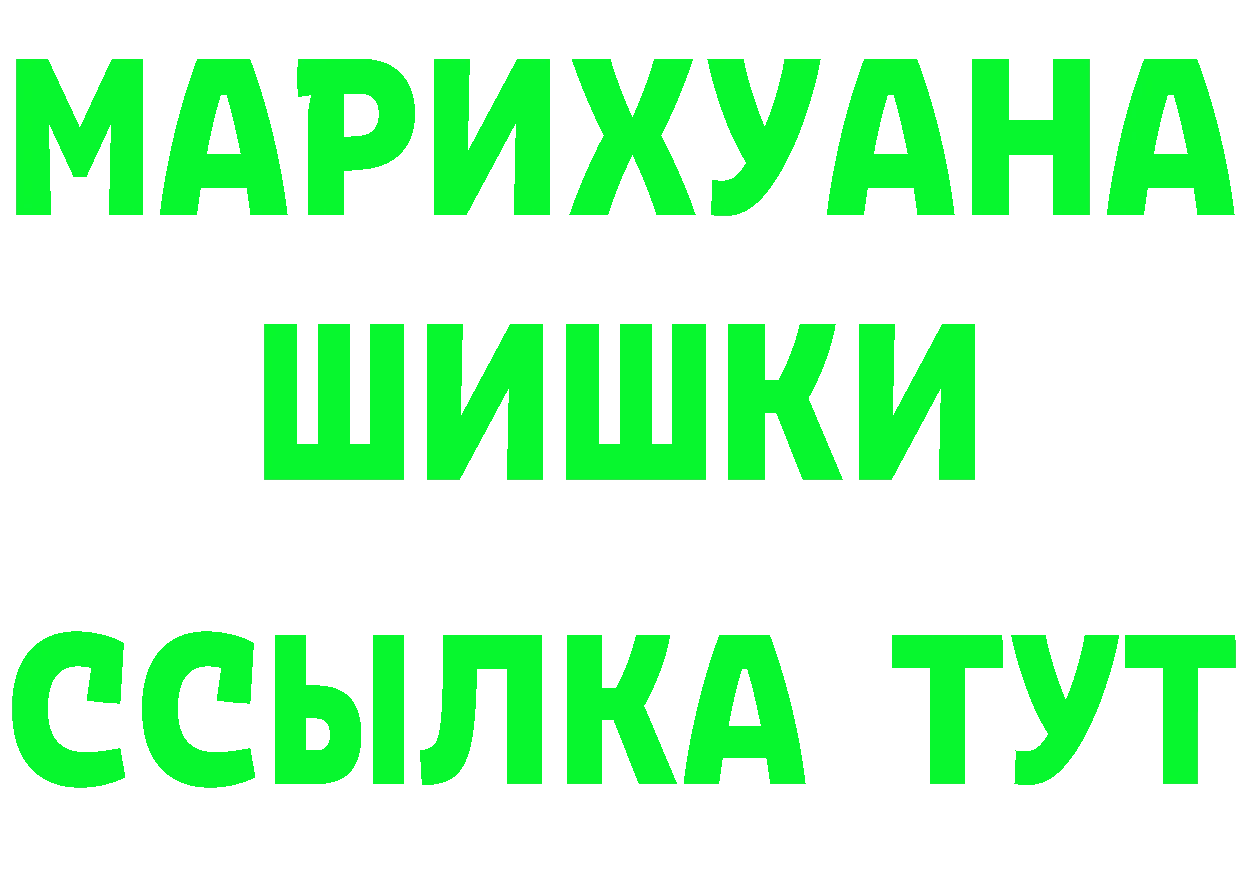 МАРИХУАНА
ШИШКИ
ССЫЛКА ТУТ